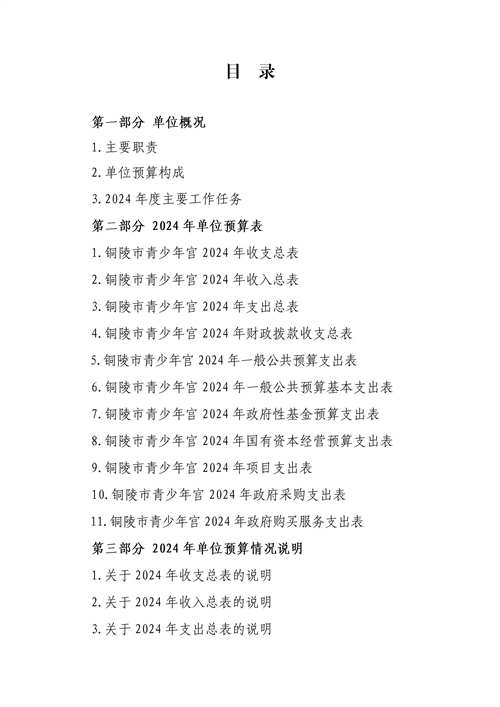 目 录

第一部分 单位概况

1.主要职责

2.单位预算构成

3.2024 年度主要工作任务

第二部分 2024 年单位预算表

1.铜陵市青少年宫 2024 年收支总表

2.铜陵市青少年宫 2024 年收入总表

3.铜陵市青少年宫 2024 年支出总表

4.铜陵市青少年宫 2024 年财政拨款收支总表

5.铜陵市青少年宫 2024 年一般公共预算支出表

6.铜陵市青少年宫 2024 年一般公共预算基本支出表

7.铜陵市青少年宫 2024 年政府性基金预算支出表

8.铜陵市青少年宫 2024 年国有资本经营预算支出表

9.铜陵市青少年宫 2024 年项目支出表

10.铜陵市青少年宫 2024 年政府采购支出表

11.铜陵市青少年宫 2024 年政府购买服务支出表

第三部分 2024 年单位预算情况说明

1.关于 2024 年收支总表的说明

2.关于 2024 年收入总表的说明

3.关于 2024 年支出总表的说明